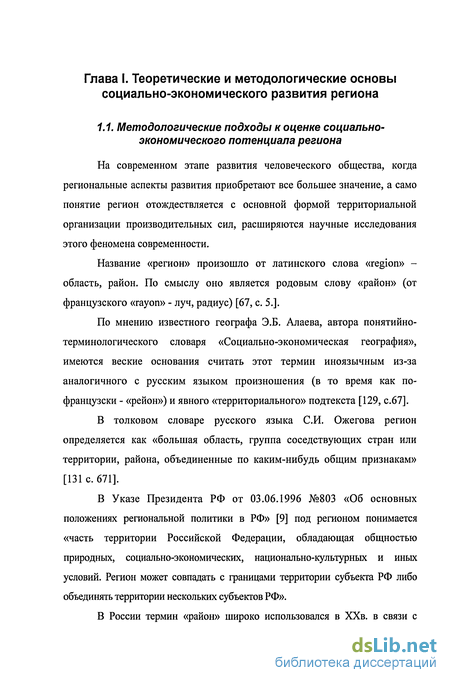 Глава I. Теоретические и методологические основы социально-экономического развития региона

1.1. Методологические подходы к оценке социально-экономического потенциала региона

На современном этапе развития человеческого общества, когда региональные аспекты развития приобретают все большее значение, а само понятие регион отождествляется с основной формой территориальной организации производительных сил, расширяются научные исследования этого феномена современности.

Название «регион» произошло от латинского слова «region» – область, район. По смыслу оно является родовым слову «район» (от французского «rayon» - луч, радиус) [67, с. 5.].

По мнению известного географа Э.Б. Алаева, автора понятийно-терминологического словаря «Социально-экономическая география», имеются веские основания считать этот термин иноязычным из-за аналогичного с русским языком произношения (в то время как по-французски - «рейон») и явного «территориального» подтекста [129, с.67].

В толковом словаре русского языка С.И. Ожегова регион определяется как «большая область, группа соседствующих стран или территории, района, объединенные по каким-нибудь общим признакам» [131 с. 671].

В Указе Президента РФ от 03.06.1996 №803 «Об основных положениях региональной политики в РФ» [9] под регионом понимается «часть территории Российской Федерации, обладающая общностью природных, социально-экономических, национально-культурных и иных условий. Регион может совпадать с границами территории субъекта РФ либо объединять территории нескольких субъектов РФ».

В России термин «район» широко использовался в XXв. в связи с

dsLib.net
библиотека диссертаций